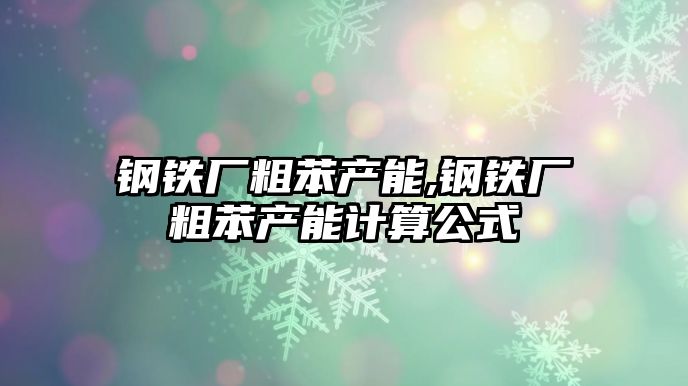 钢铁厂粗苯产能,钢铁厂粗苯产能计算公式